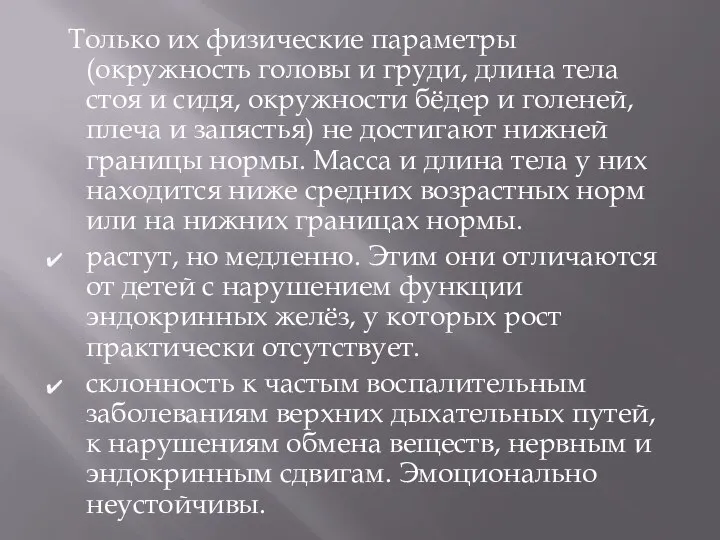 Только их физические параметры (окружность головы и груди, длина тела стоя и сидя, окружности бёдер и голеней, плеча и запястья) не достигают нижней границы нормы. Масса и длина тела у них находится ниже средних возрастных норм или на нижних границах нормы.

✔ растут, но медленно. Этим они отличаются от детей с нарушением функции эндокринных желёз, у которых рост практически отсутствует.

✔ склонность к частым воспалительным заболеваниям верхних дыхательных путей, к нарушениям обмена веществ, нервным и эндокринным сдвигам. Эмоционально неустойчивы.